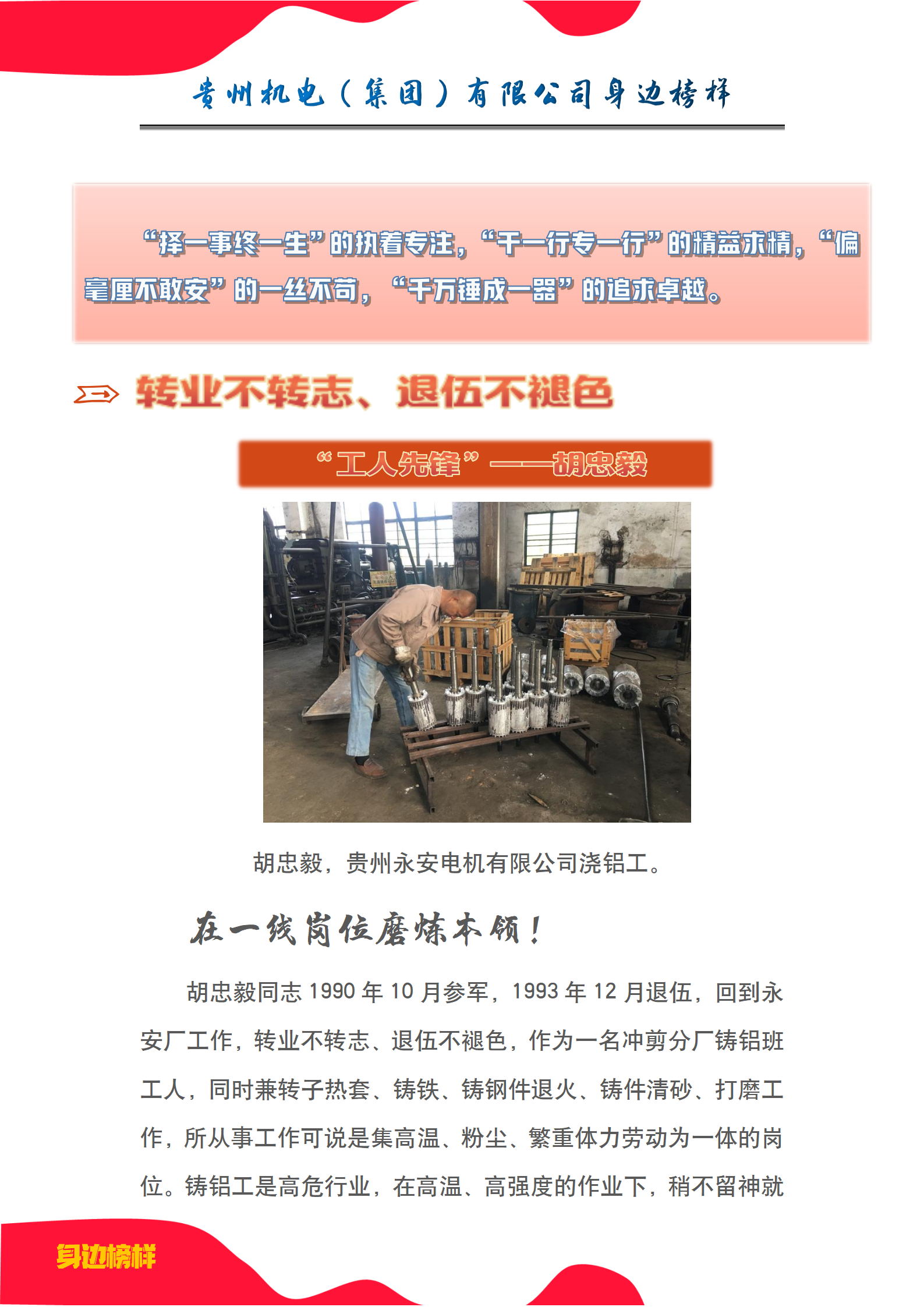 贵州机电（集团）有限公司身边榜样

“择一事终一生”的执着专注，“干一行专一行”的精益求精，“偏毫厘不敢安”的一丝不苟，“千万锤成一器”的追求卓越。

转业不转志、退伍不褪色

“工人先锋”——胡忠毅

胡忠毅，贵州永安电机有限公司浇铝工。

在一线岗位磨炼本领！

胡忠毅同志1990年10月参军，1993年12月退伍，回到永安厂工作，转业不转志、退伍不褪色，作为一名冲剪分厂铸铝班工人，同时兼转子热套、铸铁、铸钢件退火、铸件清砂、打磨工作，所从事工作可说是集高温、粉尘、繁重体力劳动为一体的岗位。铸铝工是高危行业，在高温、高强度的作业下，稍不留神就

身边榜样